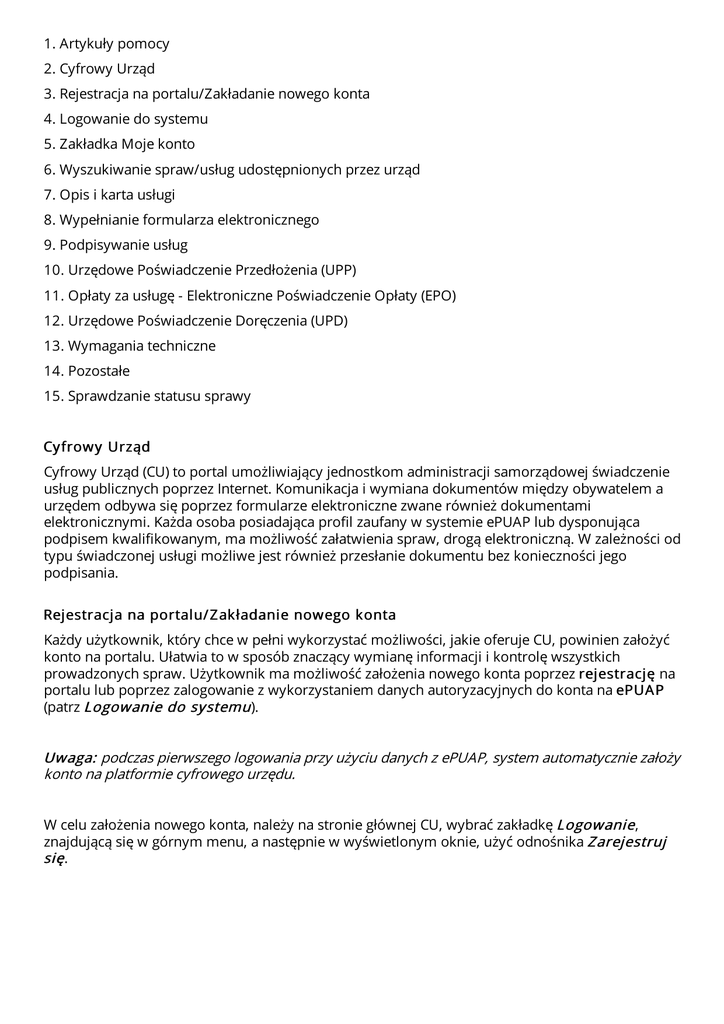 1. Artykuły pomocy
2. Cyfrowy Urząd
3. Rejestracja na portalu/Zakładanie nowego konta
4. Logowanie do systemu
5. Zakładka Moje konto
6. Wyszukiwanie spraw/usług udostępnionych przez urząd
7. Opis i karta usługi
8. Wypełnianie formularza elektronicznego
9. Podpisywanie usług
10. Urzędowe Poświadczenie Przedłożenia (UPP)
11. Opłaty za usługę - Elektroniczne Poświadczenie Opłaty (EPO)
12. Urzędowe Poświadczenie Doręczenia (UPD)
13. Wymagania techniczne
14. Pozostałe
15. Sprawdzanie statusu sprawy

Cyfrowy Urząd

Cyfrowy Urząd (CU) to portal umożliwiający jednostkom administracji samorządowej świadczenie usług publicznych poprzez Internet. Komunikacja i wymiana dokumentów między obywatelem a urzędem odbywa się poprzez formularze elektroniczne zwane również dokumentami elektronicznymi. Każda osoba posiadająca profil zaufany w systemie ePUAP lub dysponująca podpisem kwalifikowanym, ma możliwość załatwienia spraw, drogą elektroniczną. W zależności od typu świadczonej usługi możliwe jest również przesłanie dokumentu bez konieczności jego podpisania.

Rejestracja na portalu/Zakładanie nowego konta

Każdy użytkownik, który chce w pełni wykorzystać możliwości, jakie oferuje CU, powinien założyć konto na portalu. Ułatwia to w sposób znaczący wymianę informacji i kontrolę wszystkich prowadzonych spraw. Użytkownik ma możliwość założenia nowego konta poprzez rejestrację na portalu lub poprzez zalogowanie z wykorzystaniem danych autoryzacyjnych do konta na ePUAP (patrz Logowanie do systemu).

Uwaga: podczas pierwszego logowania przy użyciu danych z ePUAP, system automatycznie założy konto na platformie cyfrowego urzędu.

W celu założenia nowego konta, należy na stronie głównej CU, wybrać zakładkę Logowanie, znajdującą się w górnym menu, a następnie w wyświetlonym oknie, użyć odnośnika Zarejestruj się.